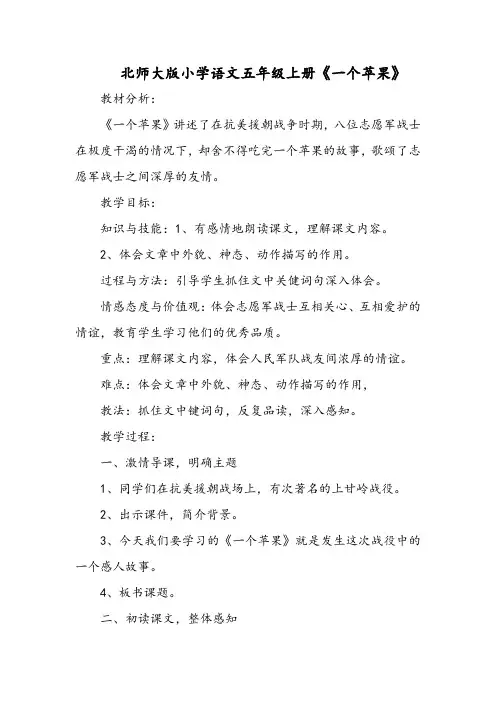 北师大版小学语文五年级上册《一个苹果》

教材分析：

《一个苹果》讲述了在抗美援朝战争时期，八位志愿军战士在极度干渴的情况下，却舍不得吃完一个苹果的故事，歌颂了志愿军战士之间深厚的友情。

教学目标：

知识与技能：1、有感情地朗读课文，理解课文内容。

2、体会文章中外貌、神态、动作描写的作用。

过程与方法：引导学生抓住文中关键词句深入体会。

情感态度与价值观：体会志愿军战士互相关心、互相爱护的情谊，教育学生学习他们的优秀品质。

重点：理解课文内容，体会人民军队战友间浓厚的情谊。

难点：体会文章中外貌、神态、动作描写的作用，

教法：抓住文中键词句，反复品读，深入感知。

教学过程：

一、激情导课，明确主题

1、同学们在抗美援朝战场上，有次著名的上甘岭战役。

2、出示课件，简介背景。

3、今天我们要学习的《一个苹果》就是发生这次战役中的一个感人故事。

4、板书课题。

二、初读课文，整体感知